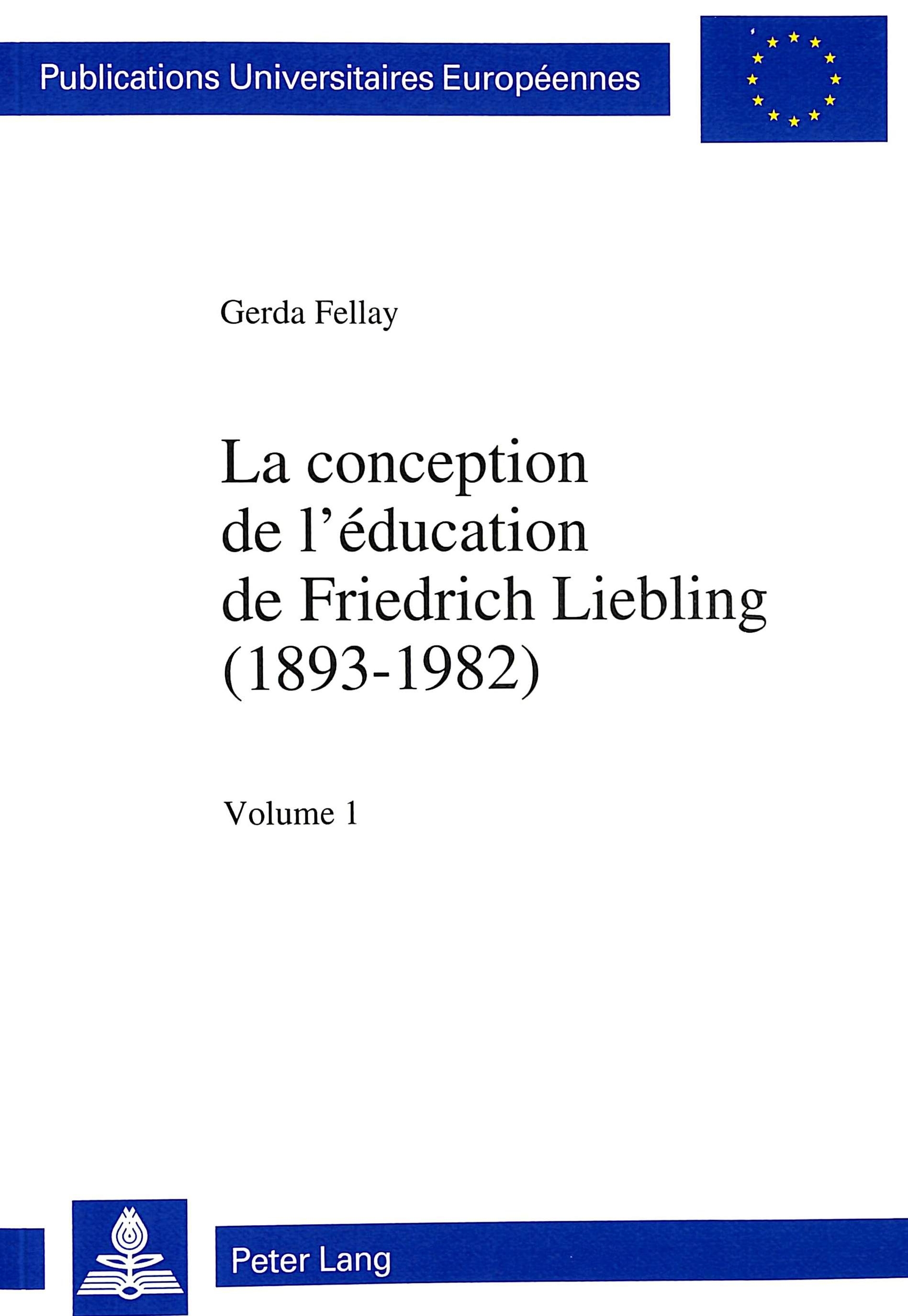 Publications Universitaires Européennes

Gerda Fellay

La conception de l'éducation de Friedrich Liebling (1893-1982)

Volume 1

Peter Lang